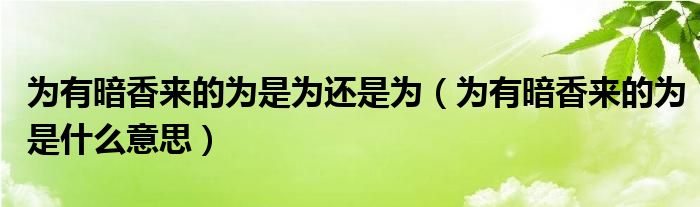 为有暗香来的为是为还是为（为有暗香来的为是什么意思）